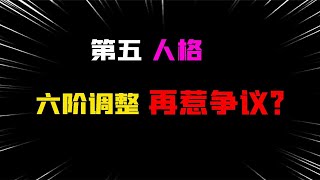 第五 人格

六阶调整 再惹争议?